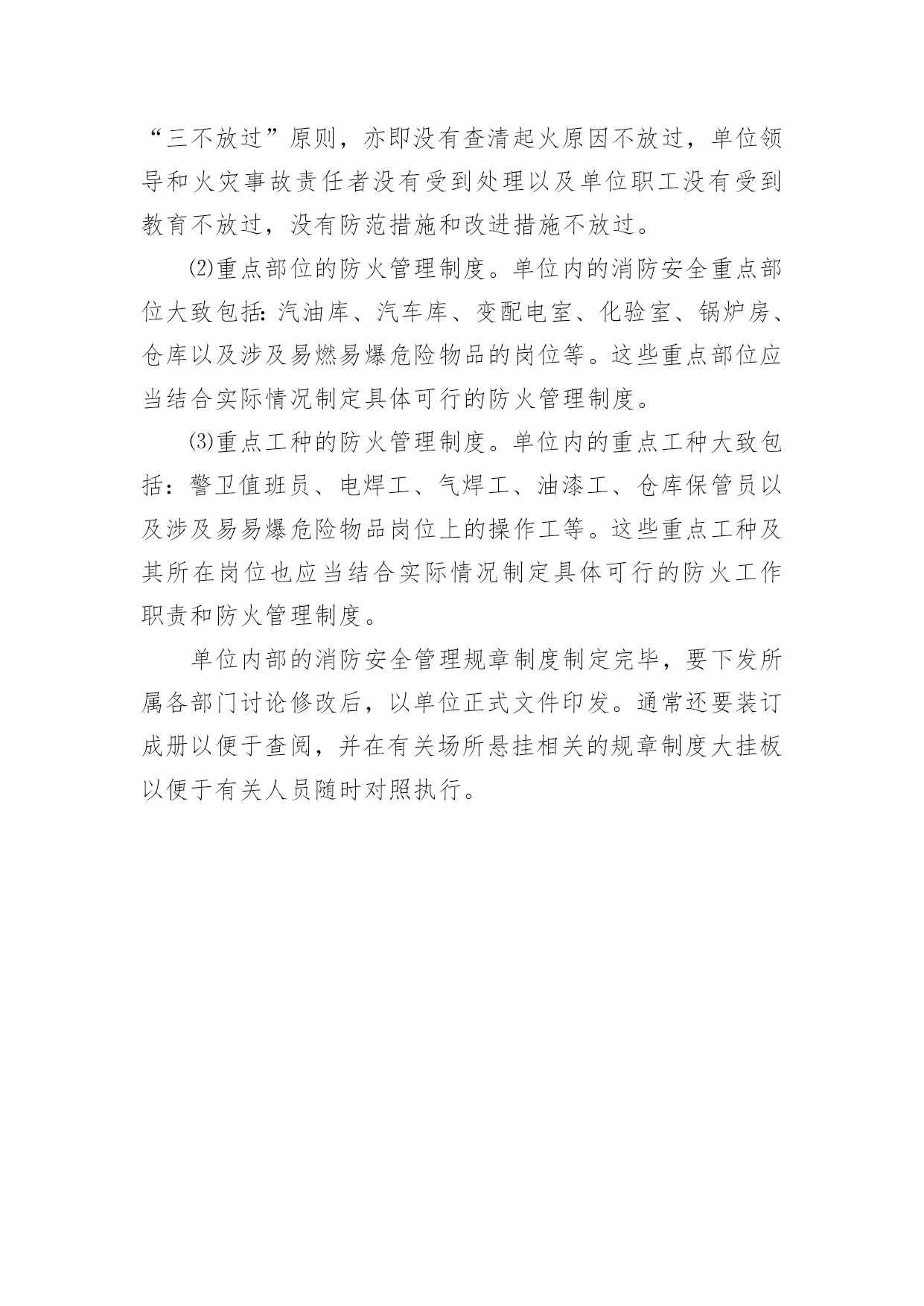 “三不放过”原则，亦即没有查清起火原因不放过，单位领导和火灾事故责任者没有受到处理以及单位职工没有受到教育不放过，没有防范措施和改进措施不放过。

⑵重点部位的防火管理制度。单位内的消防安全重点部位大致包括：汽油库、汽车库、变配电室、化验室、锅炉房、仓库以及涉及易燃易爆危险物品的岗位等。这些重点部位应当结合实际情况制定具体可行的防火管理制度。

⑶重点工种的防火管理制度。单位内的重点工种大致包括：警卫值班员、电焊工、气焊工、油漆工、仓库保管员以及涉及易易爆危险物品岗位上的操作工等。这些重点工种及其所在岗位也应当结合实际情况制定具体可行的防火工作职责和防火管理制度。

单位内部的消防安全管理规章制度制定完毕，要下发所属各部门讨论修改后，以单位正式文件印发。通常还要装订成册以便于查阅，并在有关场所悬挂相关的规章制度大挂板以便于有关人员随时对照执行。